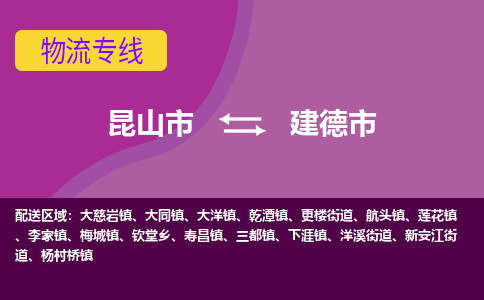 物流专线

昆山市 建德市

配送区域：大慈岩镇、大同镇、大洋镇、乾潭镇、更楼街道、航头镇、莲花镇、李家镇、梅城镇、钦堂乡、寿昌镇、三都镇、下涯镇、洋溪街道、新安江街道、杨村桥镇